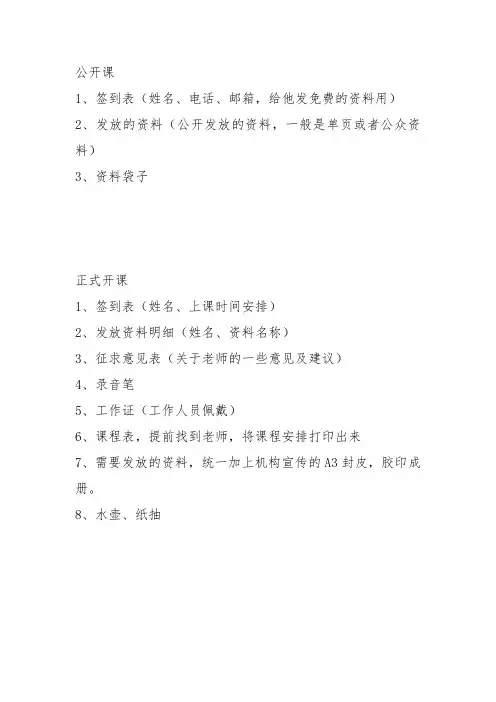 公开课

1、签到表（姓名、电话、邮箱，给他发免费的资料用）

2、发放的资料（公开发放的资料，一般是单页或者公众资料）

3、资料袋子

正式开课

1、签到表（姓名、上课时间安排）

2、发放资料明细（姓名、资料名称）

3、征求意见表（关于老师的一些意见及建议）

4、录音笔

5、工作证（工作人员佩戴）

6、课程表，提前找到老师，将课程安排打印出来

7、需要发放的资料，统一加上机构宣传的A3封皮，胶印成册。

8、水壶、纸抽